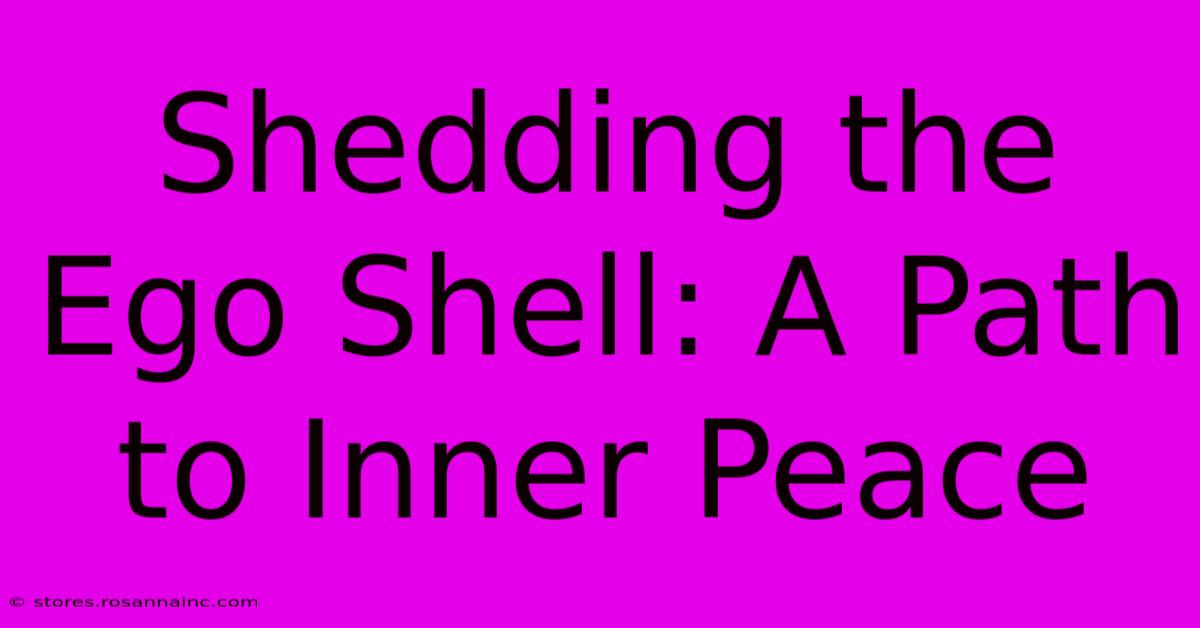 Shedding the Ego Shell: A Path to Inner Peace

© stores.rosannainc.com